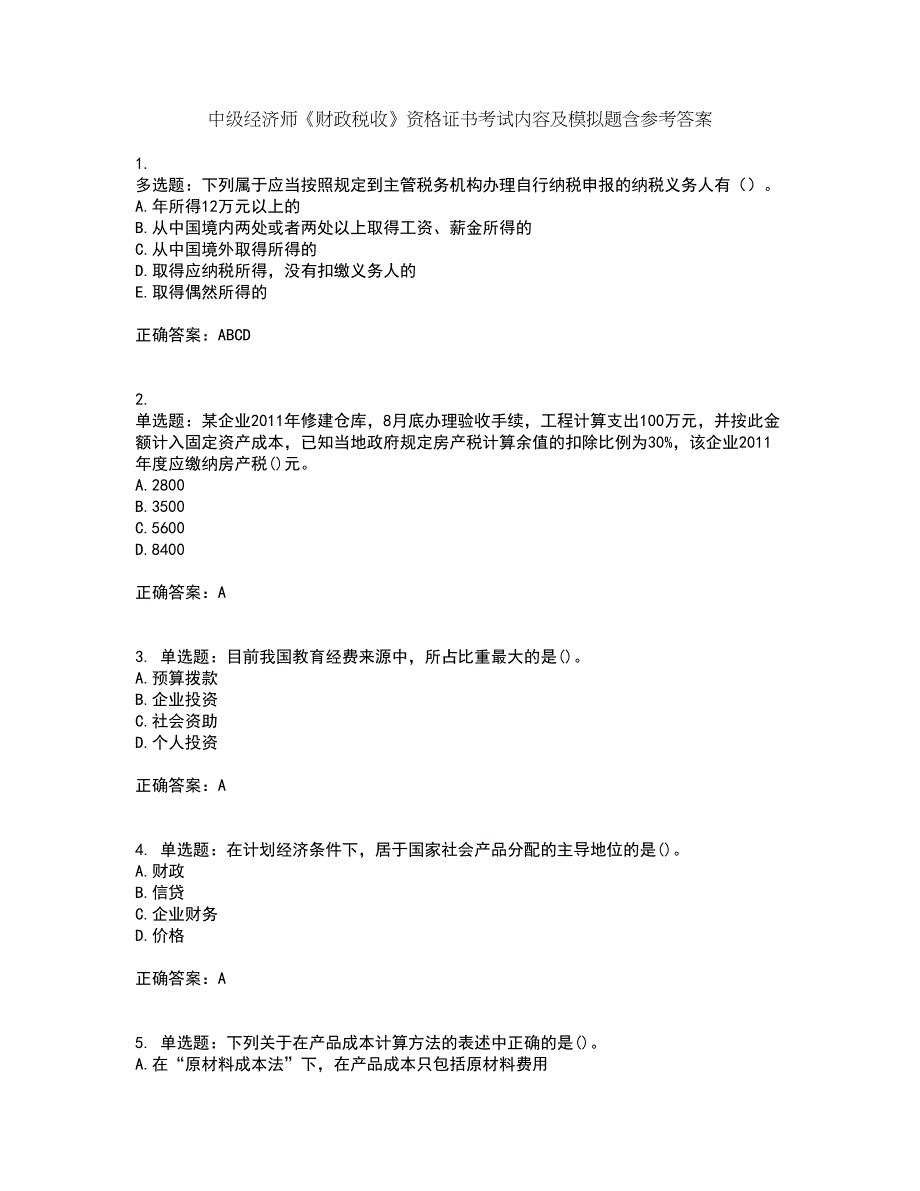 中级经济师《财政税收》资格证书考试内容及模拟题含参考答案

1.
多选题：下列属于应当按照规定到主管税务机构办理自行纳税申报的纳税义务人有（）。
A.年所得12万元以上的
B.从中国境内两处或者两处以上取得工资、薪金所得的
C.从中国境外取得所得的
D.取得应纳税所得，没有扣缴义务人的
E.取得偶然所得的

正确答案：ABCD

2.
单选题：某企业2011年修建仓库，8月底办理验收手续，工程计算支出100万元，并按此金额计入固定资产成本，已知当地政府规定房产税计算余值的扣除比例为30%，该企业2011年度应缴纳房产税()元。
A.2800
B.3500
C.5600
D.8400

正确答案：A

3. 单选题：目前我国教育经费来源中，所占比重最大的是()。
A.预算拨款
B.企业投资
C.社会资助
D.个人投资

正确答案：A

4. 单选题：在计划经济条件下，居于国家社会产品分配的主导地位的是()。
A.财政
B.信贷
C.企业财务
D.价格

正确答案：A

5. 单选题：下列关于在产品成本计算方法的表述中正确的是()。
A.在“原材料成本法”下，在产品成本只包括原材料费用